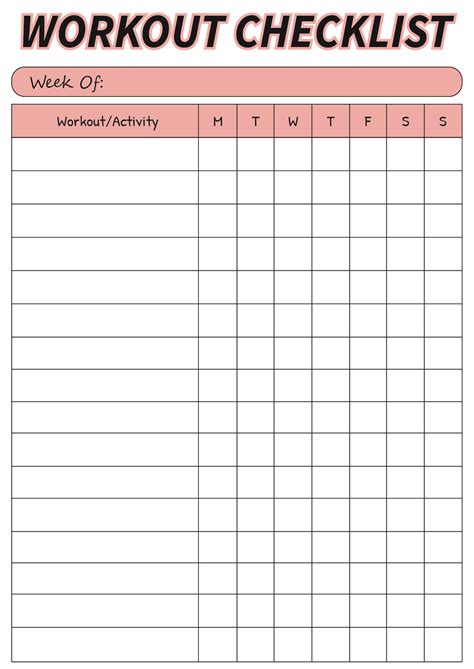 WORKOUT CHECKLIST

Week Of:

| Workout/Activity | M | T | W | T | F | S | S |
|---|---|---|---|---|---|---|---|
| | | | | | | | |
| | | | | | | | |
| | | | | | | | |
| | | | | | | | |
| | | | | | | | |
| | | | | | | | |
| | | | | | | | |
| | | | | | | | |
| | | | | | | | |
| | | | | | | | |
| | | | | | | | |
| | | | | | | | |
| | | | | | | | |
| | | | | | | | |
| | | | | | | | |
| | | | | | | | |